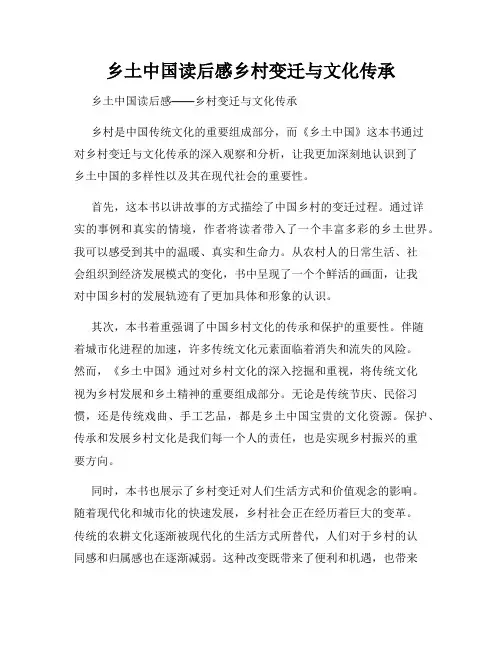 乡土中国读后感乡村变迁与文化传承

乡土中国读后感——乡村变迁与文化传承

乡村是中国传统文化的重要组成部分，而《乡土中国》这本书通过对乡村变迁与文化传承的深入观察和分析，让我更加深刻地认识到了乡土中国的多样性以及其在现代社会的重要性。

首先，这本书以讲故事的方式描绘了中国乡村的变迁过程。通过详实的事例和真实的情境，作者将读者带入了一个丰富多彩的乡土世界。我可以感受到其中的温暖、真实和生命力。从农村人的日常生活、社会组织到经济发展模式的变化，书中呈现了一个个鲜活的画面，让我对中国乡村的发展轨迹有了更加具体和形象的认识。

其次，本书着重强调了中国乡村文化的传承和保护的重要性。伴随着城市化进程的加速，许多传统文化元素面临着消失和流失的风险。然而，《乡土中国》通过对乡村文化的深入挖掘和重视，将传统文化视为乡村发展和乡土精神的重要组成部分。无论是传统节庆、民俗习惯，还是传统戏曲、手工艺品，都是乡土中国宝贵的文化资源。保护、传承和发展乡村文化是我们每一个人的责任，也是实现乡村振兴的重要方向。

同时，本书也展示了乡村变迁对人们生活方式和价值观念的影响。随着现代化和城市化的快速发展，乡村社会正在经历着巨大的变革。传统的农耕文化逐渐被现代化的生活方式所替代，人们对于乡村的认同感和归属感也在逐渐减弱。这种改变既带来了便利和机遇，也带来